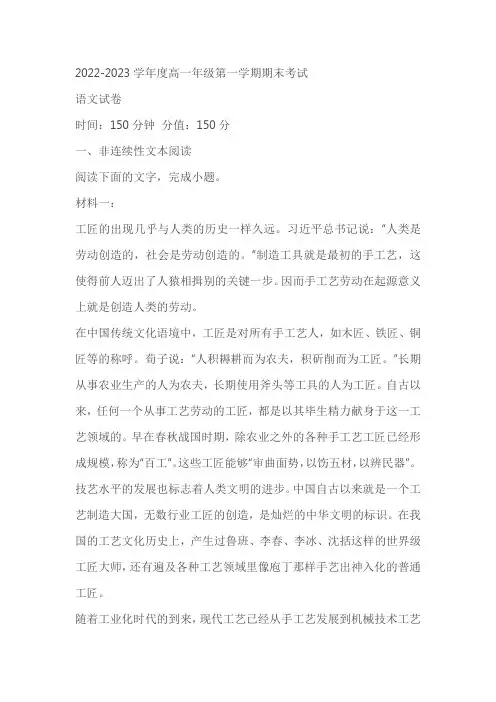 2022-2023 学年度高一年级第一学期期末考试

语文试卷

时间：150 分钟 分值：150 分

一、非连续性文本阅读

阅读下面的文字，完成小题。

材料一：

工匠的出现几乎与人类的历史一样久远。习近平总书记说："人类是劳动创造的，社会是劳动创造的。"制造工具就是最初的手工艺，这使得前人迈出了人猿相揖别的关键一步。因而手工艺劳动在起源意义上就是创造人类的劳动。

在中国传统文化语境中，工匠是对所有手工艺人，如木匠、铁匠、铜匠等的称呼。荀子说："人积耨耕而为农夫，积斫削而为工匠。"长期从事农业生产的人为农夫，长期使用斧头等工具的人为工匠。自古以来，任何一个从事工艺劳动的工匠，都是以其毕生精力献身于这一工艺领域的。早在春秋战国时期，除农业之外的各种手工艺工匠已经形成规模，称为"百工"。这些工匠能够"审曲面势，以饬五材，以辨民器"。技艺水平的发展也标志着人类文明的进步。中国自古以来就是一个工艺制造大国，无数行业工匠的创造，是灿烂的中华文明的标识。在我国的工艺文化历史上，产生过鲁班、李春、李冰、沈括这样的世界级工匠大师，还有遍及各种工艺领域里像庖丁那样手艺出神入化的普通工匠。

随着工业化时代的到来，现代工艺已经从手工艺发展到机械技术工艺